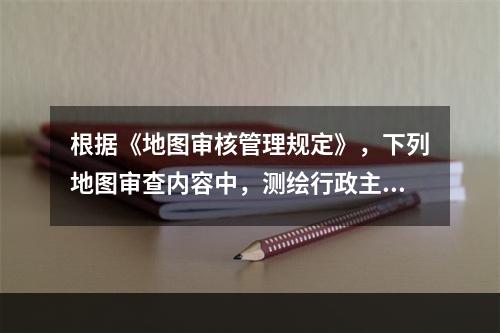 根据《地图审核管理规定》，下列地图审查内容中，测绘行政主...